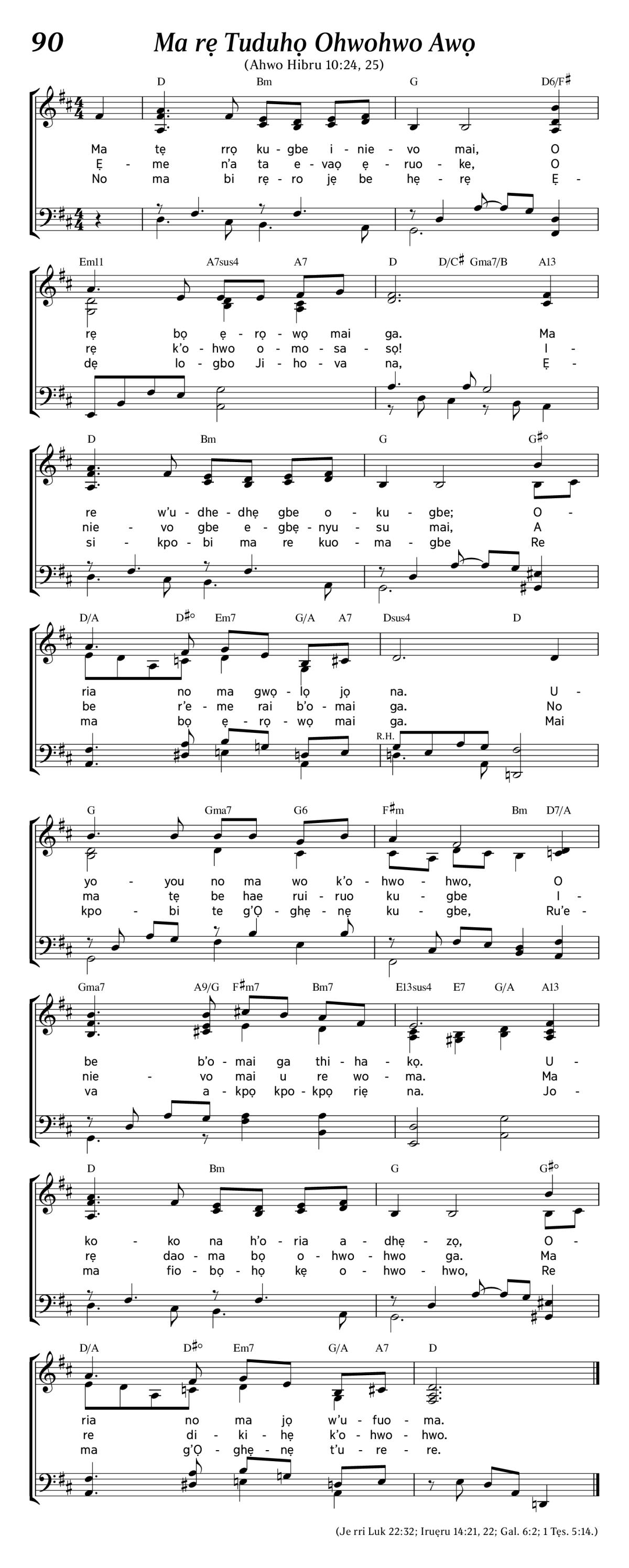 90

Ma rẹ Tuduhọ Ohwohwo Awọ

(Ahwo Hibru 10:24, 25)

D Bm G D6/F♯

Ma tẹ rrọ ku-gbe i-nie-vo mai, O
Ẹ-me n'a ta e-vaọ ẹ-ruo-ke, O
No ma bi rẹ-ro jẹ be hẹ-rẹ Ẹ-

Em11 A7sus4 A7 D D/C♯ Gma7/B A13

rẹ bọ ẹ-rọ-wọ mai ga. Ma
rẹ k'o-hwo o-mo-sa-sọ! I-
dẹ lo-gbo Ji-ho-va na, Ẹ-

D Bm G G♯°

re w'u-dhe-dhẹ gbe o-ku-gbe; O-
nie-vo gbe e-gbẹ-nyu-su mai, A
si-kpo-bi ma re kuo-ma-gbe Re

D/A D♯° Em7 G/A A7 Dsus4 D

ria no ma gwọ-lọ jọ na. U-
be r'e-me rai b'o-mai ga. No
ma bọ ẹ-rọ-wọ mai ga. Mai

R.H.

G Gma7 G6 F♯m Bm D7/A

yo-you no ma wo k'o-hwo-hwo, O
ma tẹ be hae rui-ruo ku-gbe I-
kpo-bi te g'Ọ-ghẹ-nẹ ku-gbe, Ru'e-

Gma7 A9/G F♯m7 Bm7 E13sus4 E7 G/A A13

be b'o-mai ga thi-ha-kọ. U-
nie-vo mai u re wo-ma. Ma
va a-kpọ kpo-kpọ riẹ na. Jo-

D Bm G G♯°

ko-ko na h'o-ria a-dhẹ-zọ, O-
rẹ dao-ma bọ o-hwo-hwo ga. Ma
ma fio-bọ-họ kẹ o-hwo-hwo, Re

D/A D♯° Em7 G/A A7 D

ria no ma jọ w'u-fuo-ma.
re di-ki-hẹ k'o-hwo-hwo.
ma g'Ọ-ghẹ-nẹ t'u-re-re.

(Je rri Luk 22:32; Iruẹru 14:21, 22; Gal. 6:2; 1 Tẹs. 5:14.)